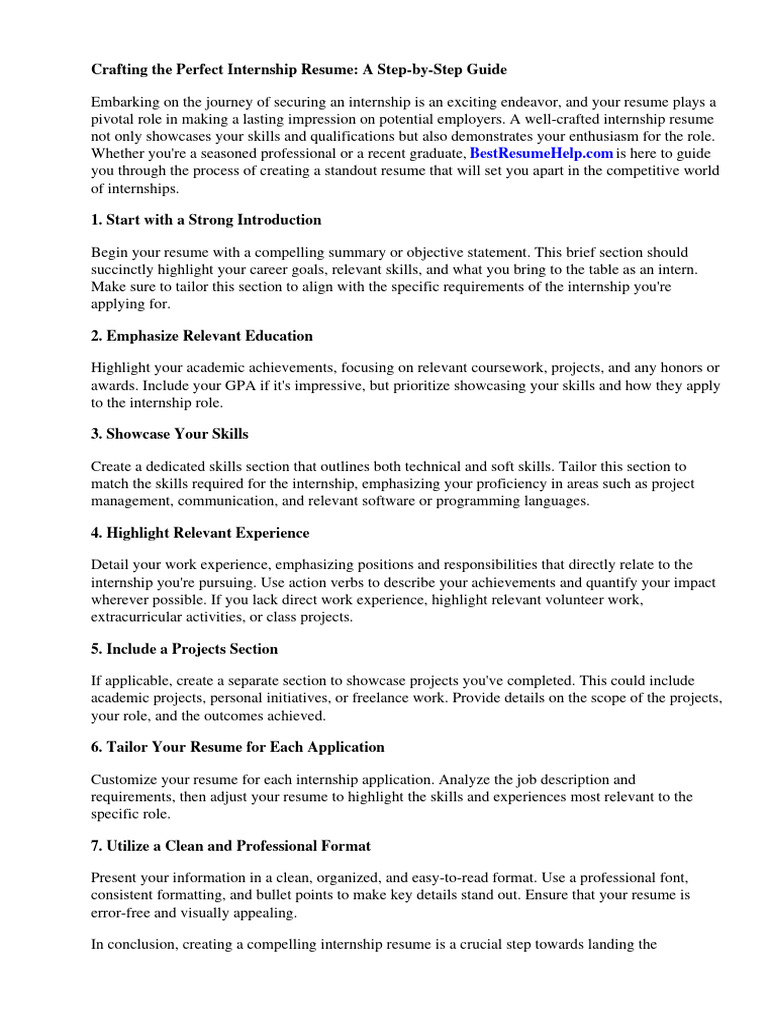 Crafting the Perfect Internship Resume: A Step-by-Step Guide

Embarking on the journey of securing an internship is an exciting endeavor, and your resume plays a pivotal role in making a lasting impression on potential employers. A well-crafted internship resume not only showcases your skills and qualifications but also demonstrates your enthusiasm for the role. Whether you're a seasoned professional or a recent graduate, BestResumeHelp.com is here to guide you through the process of creating a standout resume that will set you apart in the competitive world of internships.

1. Start with a Strong Introduction

Begin your resume with a compelling summary or objective statement. This brief section should succinctly highlight your career goals, relevant skills, and what you bring to the table as an intern. Make sure to tailor this section to align with the specific requirements of the internship you're applying for.

2. Emphasize Relevant Education

Highlight your academic achievements, focusing on relevant coursework, projects, and any honors or awards. Include your GPA if it's impressive, but prioritize showcasing your skills and how they apply to the internship role.

3. Showcase Your Skills

Create a dedicated skills section that outlines both technical and soft skills. Tailor this section to match the skills required for the internship, emphasizing your proficiency in areas such as project management, communication, and relevant software or programming languages.

4. Highlight Relevant Experience

Detail your work experience, emphasizing positions and responsibilities that directly relate to the internship you're pursuing. Use action verbs to describe your achievements and quantify your impact wherever possible. If you lack direct work experience, highlight relevant volunteer work, extracurricular activities, or class projects.

5. Include a Projects Section

If applicable, create a separate section to showcase projects you've completed. This could include academic projects, personal initiatives, or freelance work. Provide details on the scope of the projects, your role, and the outcomes achieved.

6. Tailor Your Resume for Each Application

Customize your resume for each internship application. Analyze the job description and requirements, then adjust your resume to highlight the skills and experiences most relevant to the specific role.

7. Utilize a Clean and Professional Format

Present your information in a clean, organized, and easy-to-read format. Use a professional font, consistent formatting, and bullet points to make key details stand out. Ensure that your resume is error-free and visually appealing.

In conclusion, creating a compelling internship resume is a crucial step towards landing the